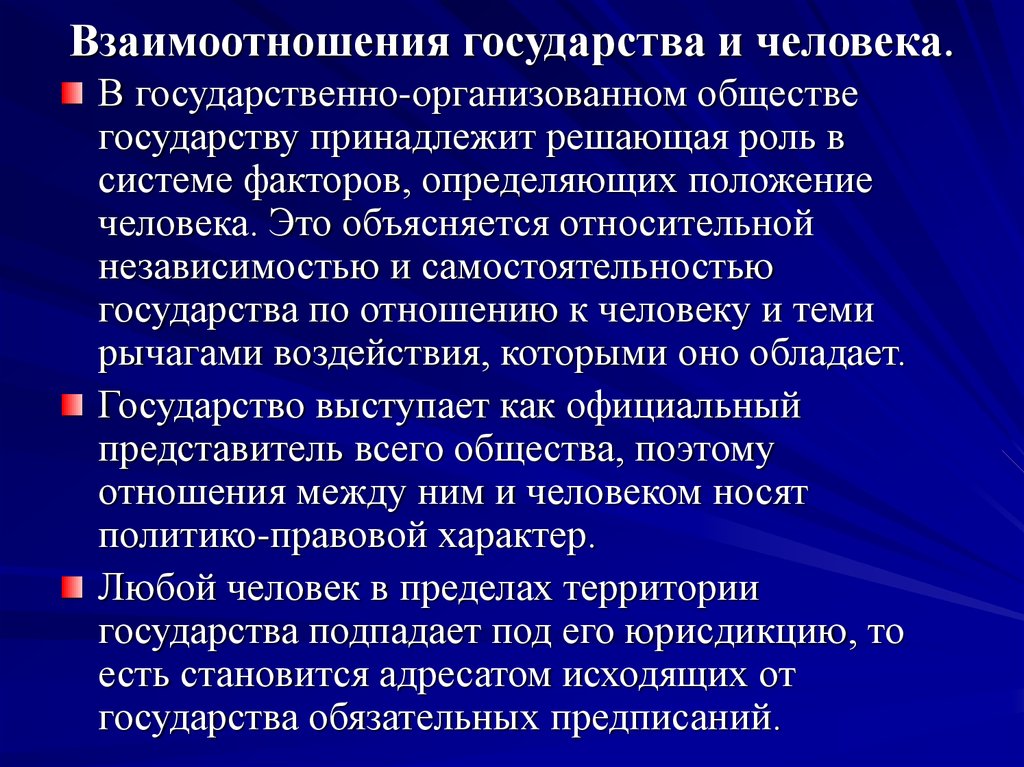 Взаимоотношения государства и человека.

В государственно-организованном обществе государству принадлежит решающая роль в системе факторов, определяющих положение человека. Это объясняется относительной независимостью и самостоятельностью государства по отношению к человеку и теми рычагами воздействия, которыми оно обладает.

Государство выступает как официальный представитель всего общества, поэтому отношения между ним и человеком носят политико-правовой характер.

Любой человек в пределах территории государства подпадает под его юрисдикцию, то есть становится адресатом исходящих от государства обязательных предписаний.